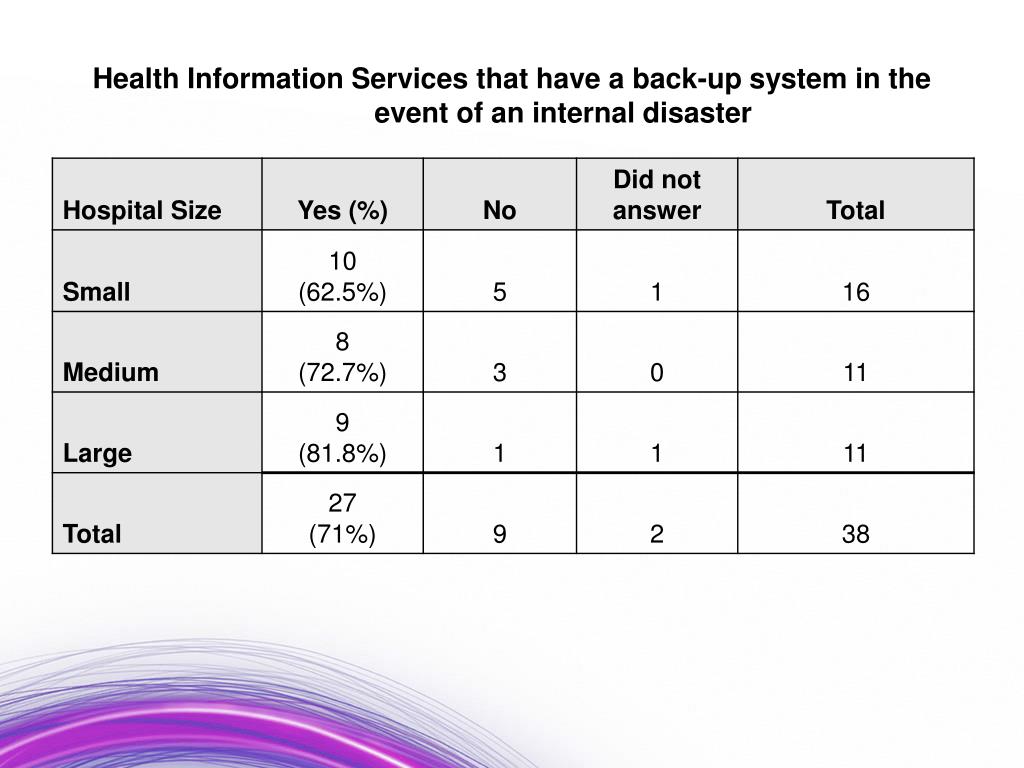 Health Information Services that have a back-up system in the event of an internal disaster

| Hospital Size | Yes (%) | No | Did not answer | Total |
|---|---|---|---|---|
| Small | 10 (62.5%) | 5 | 1 | 16 |
| Medium | 8 (72.7%) | 3 | 0 | 11 |
| Large | 9 (81.8%) | 1 | 1 | 11 |
| Total | 27 (71%) | 9 | 2 | 38 |